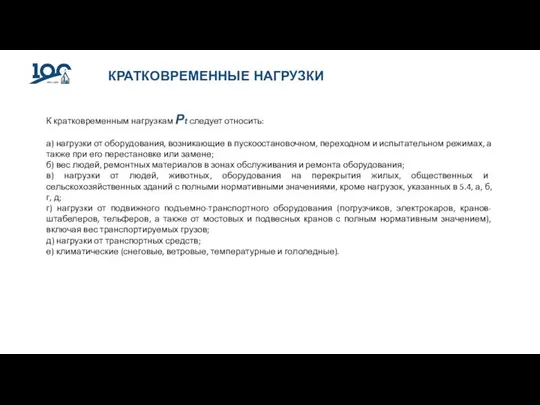 100

КРАТКОВРЕМЕННЫЕ НАГРУЗКИ

К кратковременным нагрузкам $P_t$ следует относить:

а) нагрузки от оборудования, возникающие в пускоостановочном, переходном и испытательном режимах, а также при его перестановке или замене;
б) вес людей, ремонтных материалов в зонах обслуживания и ремонта оборудования;
в) нагрузки от людей, животных, оборудования на перекрытия жилых, общественных и сельскохозяйственных зданий с полными нормативными значениями, кроме нагрузок, указанных в 5.4, а, б, г, д;
г) нагрузки от подвижного подъемно-транспортного оборудования (погрузчиков, электрокаров, кранов-штабелеров, тельферов, а также от мостовых и подвесных кранов с полным нормативным значением), включая вес транспортируемых грузов;
д) нагрузки от транспортных средств;
е) климатические (снеговые, ветровые, температурные и гололедные).